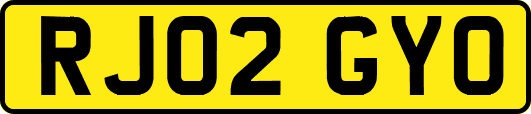 RJ02 GYO